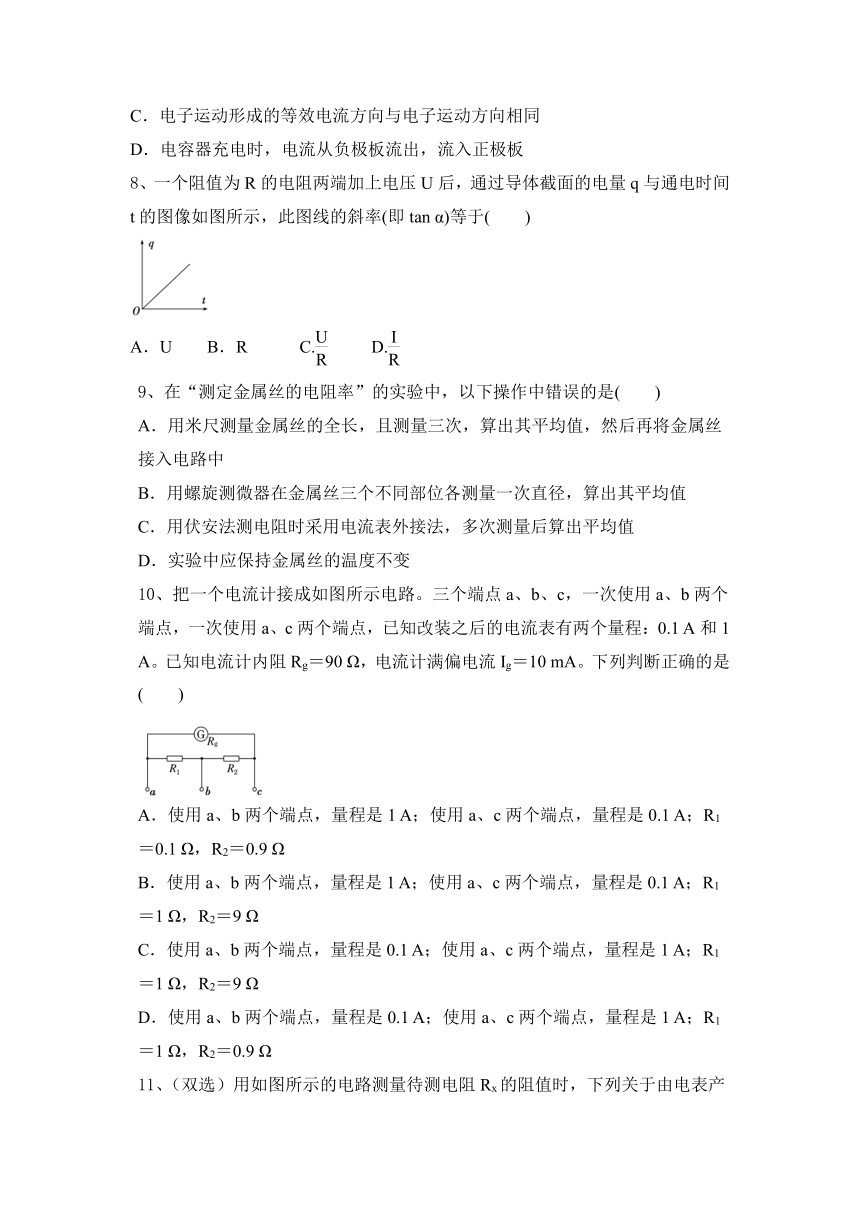 C．电子运动形成的等效电流方向与电子运动方向相同

D．电容器充电时，电流从负极板流出，流入正极板

8、一个阻值为 R 的电阻两端加上电压 U 后，通过导体截面的电量 q 与通电时间 t 的图像如图所示，此图线的斜率(即 tan α)等于(　　)

q

O　　t

A．U　　B．R　　C.$\frac{U}{R}$　　D.$\frac{I}{R}$

9、在“测定金属丝的电阻率”的实验中，以下操作中错误的是(　　)

A．用米尺测量金属丝的全长，且测量三次，算出其平均值，然后再将金属丝接入电路中

B．用螺旋测微器在金属丝三个不同部位各测量一次直径，算出其平均值

C．用伏安法测电阻时采用电流表外接法，多次测量后算出平均值

D．实验中应保持金属丝的温度不变

10、把一个电流计接成如图所示电路。三个端点 a、b、c，一次使用 a、b 两个端点，一次使用 a、c 两个端点，已知改装之后的电流表有两个量程：0.1 A 和 1 A。已知电流计内阻 $R_g$＝90 Ω，电流计满偏电流 $I_g$＝10 mA。下列判断正确的是(　　)

G $R_g$
$R_1$　$R_2$
a　b　c

A．使用 a、b 两个端点，量程是 1 A；使用 a、c 两个端点，量程是 0.1 A；$R_1$＝0.1 Ω，$R_2$＝0.9 Ω

B．使用 a、b 两个端点，量程是 1 A；使用 a、c 两个端点，量程是 0.1 A；$R_1$＝1 Ω，$R_2$＝9 Ω

C．使用 a、b 两个端点，量程是 0.1 A；使用 a、c 两个端点，量程是 1 A；$R_1$＝1 Ω，$R_2$＝9 Ω

D．使用 a、b 两个端点，量程是 0.1 A；使用 a、c 两个端点，量程是 1 A；$R_1$＝1 Ω，$R_2$＝0.9 Ω

11、(双选）用如图所示的电路测量待测电阻 $R_x$ 的阻值时，下列关于由电表产